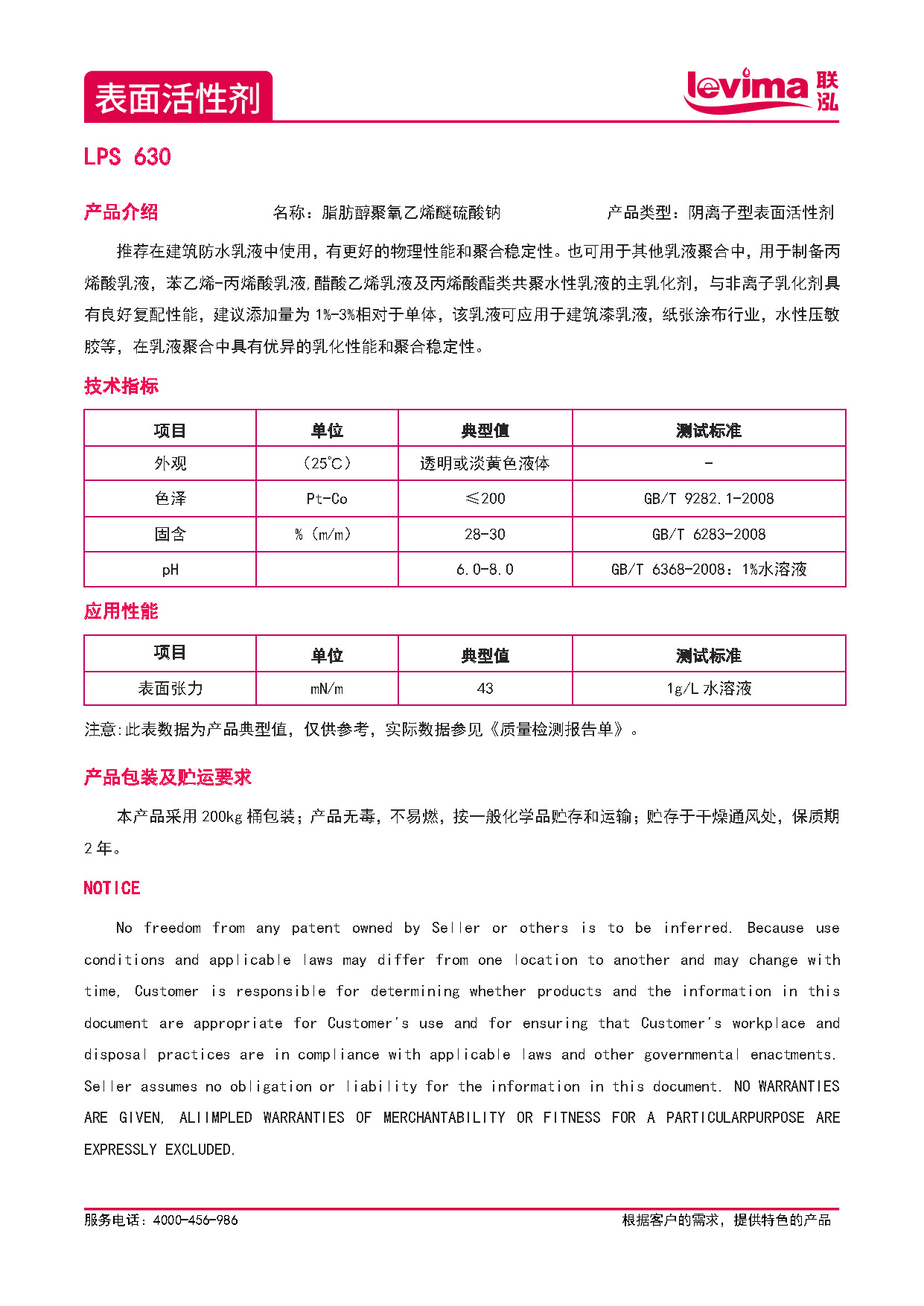 表面活性剂

levima 联泓

LPS 630

产品介绍　　名称：脂肪醇聚氧乙烯醚硫酸钠　　产品类型：阴离子型表面活性剂

推荐在建筑防水乳液中使用，有更好的物理性能和聚合稳定性。也可用于其他乳液聚合中，用于制备丙烯酸乳液，苯乙烯-丙烯酸乳液,醋酸乙烯乳液及丙烯酸酯类共聚水性乳液的主乳化剂，与非离子乳化剂具有良好复配性能，建议添加量为 1%-3%相对于单体，该乳液可应用于建筑漆乳液，纸张涂布行业，水性压敏胶等，在乳液聚合中具有优异的乳化性能和聚合稳定性。

技术指标

| 项目 | 单位 | 典型值 | 测试标准 |
|---|---|---|---|
| 外观 | （25℃） | 透明或淡黄色液体 | - |
| 色泽 | Pt-Co | ≤200 | GB/T 9282.1-2008 |
| 固含 | %（m/m） | 28-30 | GB/T 6283-2008 |
| pH | | 6.0-8.0 | GB/T 6368-2008：1%水溶液 |

应用性能

| 项目 | 单位 | 典型值 | 测试标准 |
|---|---|---|---|
| 表面张力 | mN/m | 43 | 1g/L 水溶液 |

注意:此表数据为产品典型值，仅供参考，实际数据参见《质量检测报告单》。

产品包装及贮运要求

本产品采用 200kg 桶包装；产品无毒，不易燃，按一般化学品贮存和运输；贮存于干燥通风处，保质期 2 年。

NOTICE

No freedom from any patent owned by Seller or others is to be inferred. Because use conditions and applicable laws may differ from one location to another and may change with time, Customer is responsible for determining whether products and the information in this document are appropriate for Customer's use and for ensuring that Customer's workplace and disposal practices are in compliance with applicable laws and other governmental enactments. Seller assumes no obligation or liability for the information in this document. NO WARRANTIES ARE GIVEN, ALIIMPLED WARRANTIES OF MERCHANTABILITY OR FITNESS FOR A PARTICULARPURPOSE ARE EXPRESSLY EXCLUDED.

服务电话：4000-456-986　　根据客户的需求，提供特色的产品